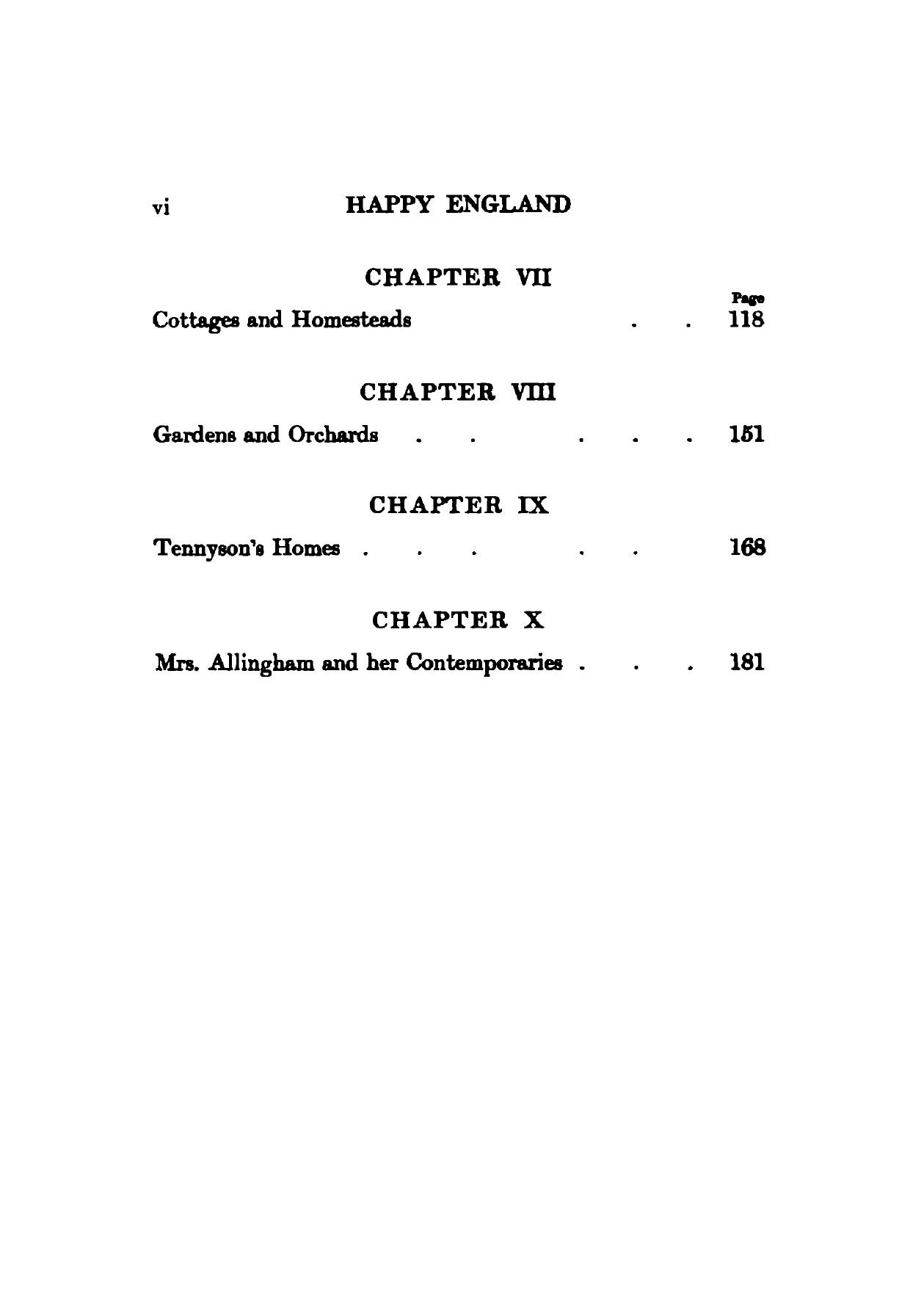 vi HAPPY ENGLAND

CHAPTER VII

Page

Cottages and Homesteads 118

CHAPTER VIII

Gardens and Orchards 151

CHAPTER IX

Tennyson's Homes 168

CHAPTER X

Mrs. Allingham and her Contemporaries 181